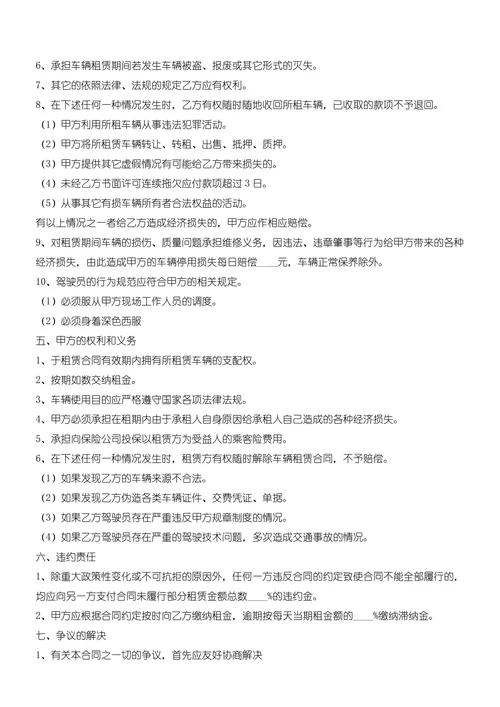 6、承担车辆租赁期间若发生车辆被盗、报废或其它形式的灭失。

7、其它的依照法律、法规的规定乙方应有权利。

8、在下述任何一种情况发生时，乙方有权随时随地收回所租车辆，已收取的款项不予退回。

（1）甲方利用所租车辆从事违法犯罪活动。

（2）甲方将所租赁车辆转让、转租、出售、抵押、质押。

（3）甲方提供其它虚假情况有可能给乙方带来损失的。

（4）未经乙方书面许可连续拖欠应付款项超过 3 日。

（5）从事其它有损车辆所有者合法权益的活动。

有以上情况之一者给乙方造成经济损失的，甲方应作相应赔偿。

9、对租赁期间车辆的损伤、质量问题承担维修义务，因违法、违章肇事等行为给甲方带来的各种经济损失，由此造成甲方的车辆停用损失每日赔偿____元，车辆正常保养除外。

10、驾驶员的行为规范应符合甲方的相关规定。

（1）必须服从甲方现场工作人员的调度。

（2）必须身着深色西服

五、甲方的权利和义务

1、于租赁合同有效期内拥有所租赁车辆的支配权。

2、按期如数交纳租金。

3、车辆使用目的应严格遵守国家各项法律法规。

4、甲方必须承担在租期内由于承租人自身原因给承租人自己造成的各种经济损失。

5、承担向保险公司投保以租赁方为受益人的乘客险费用。

6、在下述任何一种情况发生时，租赁方有权随时解除车辆租赁合同，不予赔偿。

（1）如果发现乙方的车辆来源不合法。

（2）如果发现乙方伪造各类车辆证件、交费凭证、单据。

（3）如果乙方驾驶员存在严重违反甲方规章制度的情况。

（4）如果乙方驾驶员存在严重的驾驶技术问题，多次造成交通事故的情况。

六、违约责任

1、除重大政策性变化或不可抗拒的原因外，任何一方违反合同的约定致使合同不能全部履行的，均应向另一方支付合同未履行部分租赁金额总数____%的违约金。

2、甲方应根据合同约定按时向乙方缴纳租金，逾期按每天当期租金额的____%缴纳滞纳金。

七、争议的解决

1、有关本合同之一切的争议，首先应友好协商解决